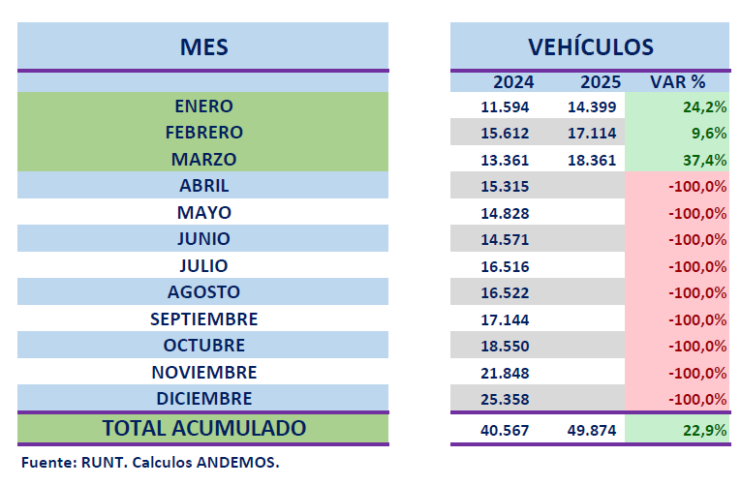 | MES | VEHÍCULOS | | |
|---|---|---|---|
| | 2024 | 2025 | VAR % |
| ENERO | 11.594 | 14.399 | 24,2% |
| FEBRERO | 15.612 | 17.114 | 9,6% |
| MARZO | 13.361 | 18.361 | 37,4% |
| ABRIL | 15.315 | | -100,0% |
| MAYO | 14.828 | | -100,0% |
| JUNIO | 14.571 | | -100,0% |
| JULIO | 16.516 | | -100,0% |
| AGOSTO | 16.522 | | -100,0% |
| SEPTIEMBRE | 17.144 | | -100,0% |
| OCTUBRE | 18.550 | | -100,0% |
| NOVIEMBRE | 21.848 | | -100,0% |
| DICIEMBRE | 25.358 | | -100,0% |
| TOTAL ACUMULADO | 40.567 | 49.874 | 22,9% |

Fuente: RUNT. Calculos ANDEMOS.